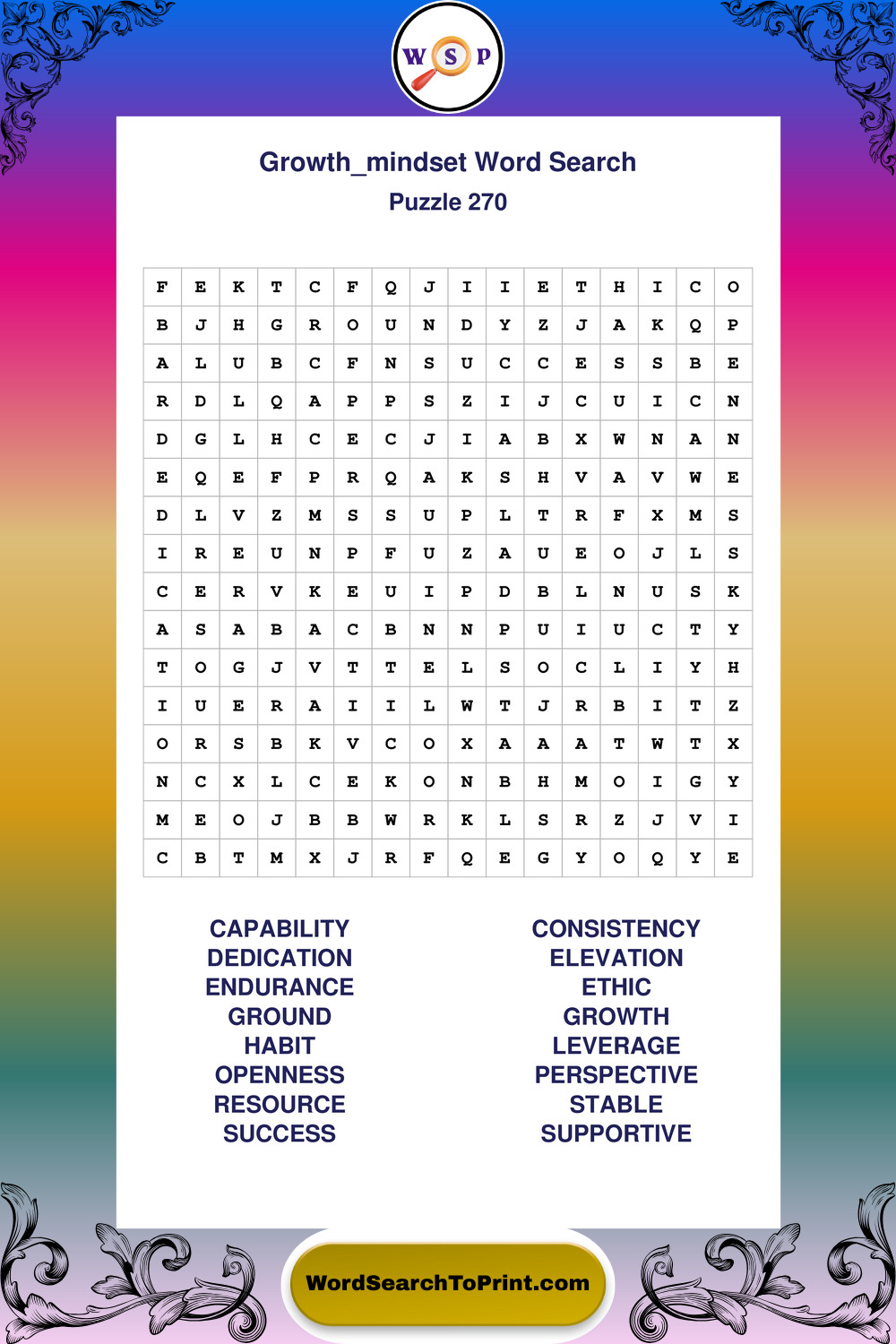 W S P

Growth_mindset Word Search
Puzzle 270

| F | E | K | T | C | F | Q | J | I | I | E | T | H | I | C | O |
|---|---|---|---|---|---|---|---|---|---|---|---|---|---|---|---|
| B | J | H | G | R | O | U | N | D | Y | Z | J | A | K | Q | P |
| A | L | U | B | C | F | N | S | U | C | C | E | S | S | B | E |
| R | D | L | Q | A | P | P | S | Z | I | J | C | U | I | C | N |
| D | G | L | H | C | E | C | J | I | A | B | X | W | N | A | N |
| E | Q | E | F | P | R | Q | A | K | S | H | V | A | V | W | E |
| D | L | V | Z | M | S | S | U | P | L | T | R | F | X | M | S |
| I | R | E | U | N | P | F | U | Z | A | U | E | O | J | L | S |
| C | E | R | V | K | E | U | I | P | D | B | L | N | U | S | K |
| A | S | A | B | A | C | B | N | N | P | U | I | U | C | T | Y |
| T | O | G | J | V | T | T | E | L | S | O | C | L | I | Y | H |
| I | U | E | R | A | I | I | L | W | T | J | R | B | I | T | Z |
| O | R | S | B | K | V | C | O | X | A | A | A | T | W | T | X |
| N | C | X | L | C | E | K | O | N | B | H | M | O | I | G | Y |
| M | E | O | J | B | B | W | R | K | L | S | R | Z | J | V | I |
| C | B | T | M | X | J | R | F | Q | E | G | Y | O | Q | Y | E |

CAPABILITY
DEDICATION
ENDURANCE
GROUND
HABIT
OPENNESS
RESOURCE
SUCCESS

CONSISTENCY
ELEVATION
ETHIC
GROWTH
LEVERAGE
PERSPECTIVE
STABLE
SUPPORTIVE

WordSearchToPrint.com